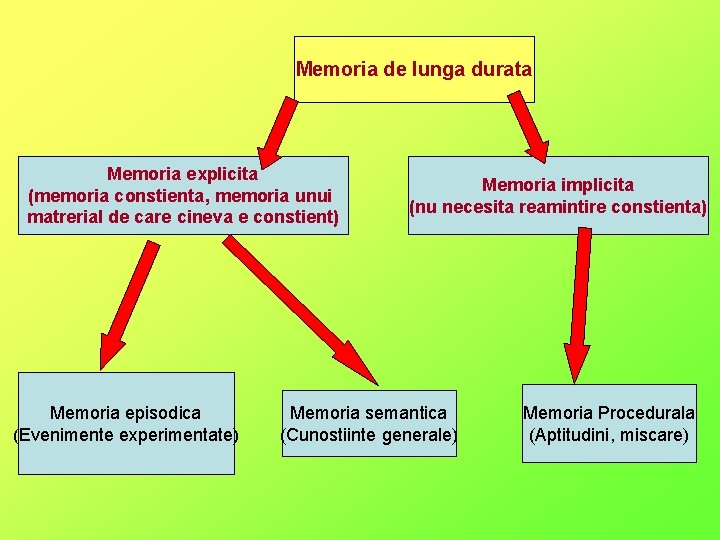 Memoria de lunga durata

Memoria explicita
(memoria constienta, memoria unui matrerial de care cineva e constient)

Memoria implicita
(nu necesita reamintire constienta)

Memoria episodica
(Evenimente experimentate)

Memoria semantica
(Cunostiinte generale)

Memoria Procedurala
(Aptitudini, miscare)